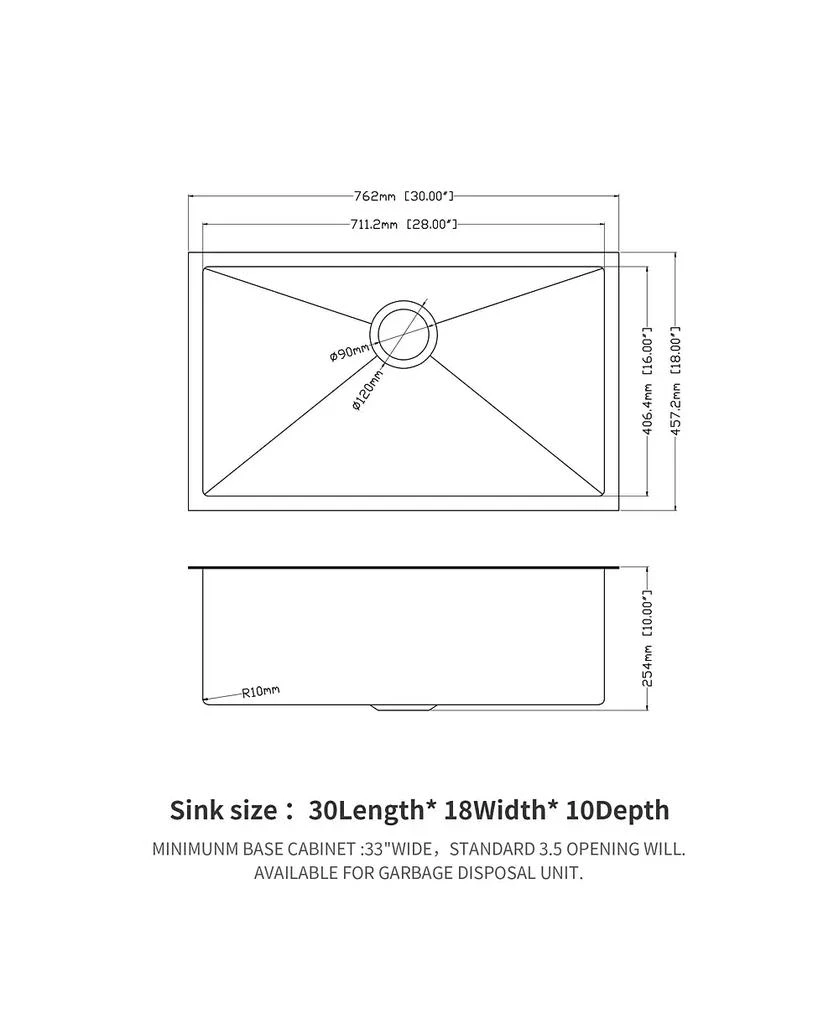 762mm [30.00"]

711.2mm [28.00"]

ø90mm

ø120mm

406.4mm [16.00"]

457.2mm [18.00"]

R10mm

254mm [10.00"]

Sink size： 30Length* 18Width* 10Depth

MINIMUNM BASE CABINET :33"WIDE，STANDARD 3.5 OPENING WILL. AVAILABLE FOR GARBAGE DISPOSAL UNIT.